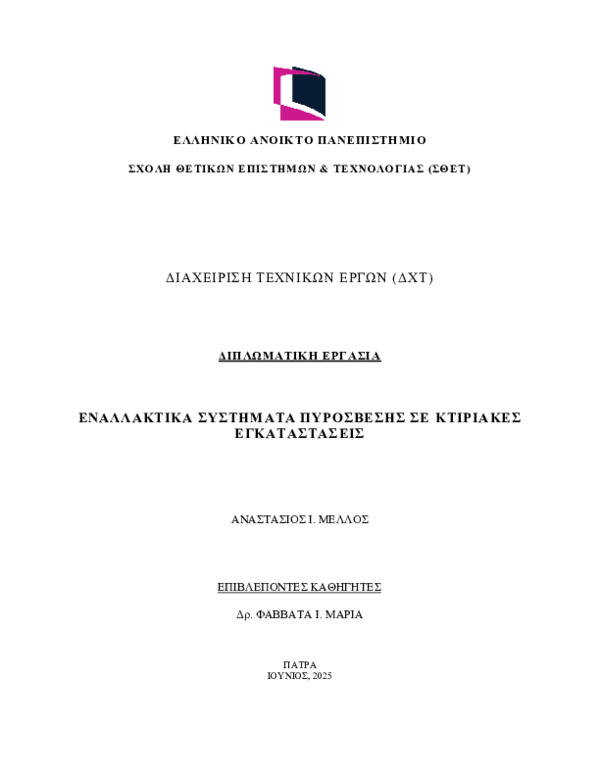 ΕΛΛΗΝΙΚΟ ΑΝΟΙΚΤΟ ΠΑΝΕΠΙΣΤΗΜΙΟ

ΣΧΟΛΗ ΘΕΤΙΚΩΝ ΕΠΙΣΤΗΜΩΝ & ΤΕΧΝΟΛΟΓΙΑΣ (ΣΘΕΤ)

ΔΙΑΧΕΙΡΙΣΗ ΤΕΧΝΙΚΩΝ ΕΡΓΩΝ (ΔΧΤ)

ΔΙΠΛΩΜΑΤΙΚΗ ΕΡΓΑΣΙΑ

ΕΝΑΛΛΑΚΤΙΚΑ ΣΥΣΤΗΜΑΤΑ ΠΥΡΟΣΒΕΣΗΣ ΣΕ ΚΤΙΡΙΑΚΕΣ ΕΓΚΑΤΑΣΤΑΣΕΙΣ

ΑΝΑΣΤΑΣΙΟΣ Ι. ΜΕΛΛΟΣ

ΕΠΙΒΛΕΠΟΝΤΕΣ ΚΑΘΗΓΗΤΕΣ

Δρ. ΦΑΒΒΑΤΑ Ι. ΜΑΡΙΑ

ΠΑΤΡΑ
ΙΟΥΝΙΟΣ, 2025